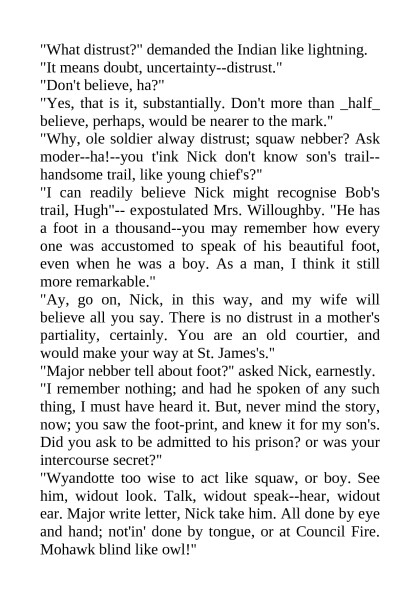 "What distrust?" demanded the Indian like lightning.

"It means doubt, uncertainty--distrust."

"Don't believe, ha?"

"Yes, that is it, substantially. Don't more than _half_ believe, perhaps, would be nearer to the mark."

"Why, ole soldier alway distrust; squaw nebber? Ask moder--ha!--you t'ink Nick don't know son's trail--handsome trail, like young chief's?"

"I can readily believe Nick might recognise Bob's trail, Hugh"-- expostulated Mrs. Willoughby. "He has a foot in a thousand--you may remember how every one was accustomed to speak of his beautiful foot, even when he was a boy. As a man, I think it still more remarkable."

"Ay, go on, Nick, in this way, and my wife will believe all you say. There is no distrust in a mother's partiality, certainly. You are an old courtier, and would make your way at St. James's."

"Major nebber tell about foot?" asked Nick, earnestly.

"I remember nothing; and had he spoken of any such thing, I must have heard it. But, never mind the story, now; you saw the foot-print, and knew it for my son's. Did you ask to be admitted to his prison? or was your intercourse secret?"

"Wyandotte too wise to act like squaw, or boy. See him, widout look. Talk, widout speak--hear, widout ear. Major write letter, Nick take him. All done by eye and hand; not'in' done by tongue, or at Council Fire. Mohawk blind like owl!"